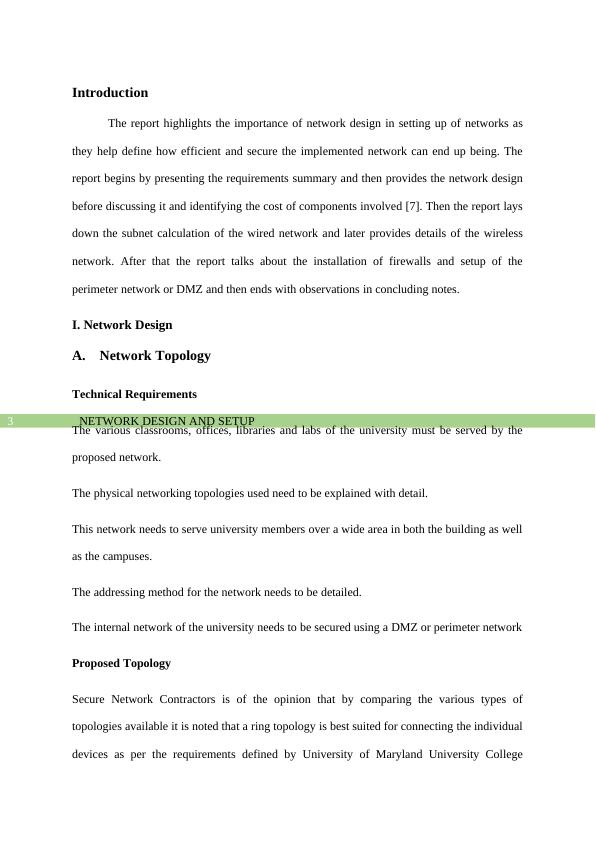 Introduction

The report highlights the importance of network design in setting up of networks as they help define how efficient and secure the implemented network can end up being. The report begins by presenting the requirements summary and then provides the network design before discussing it and identifying the cost of components involved [7]. Then the report lays down the subnet calculation of the wired network and later provides details of the wireless network. After that the report talks about the installation of firewalls and setup of the perimeter network or DMZ and then ends with observations in concluding notes.

I. Network Design

A. Network Topology

Technical Requirements

3 NETWORK DESIGN AND SETUP

The various classrooms, offices, libraries and labs of the university must be served by the proposed network.

The physical networking topologies used need to be explained with detail.

This network needs to serve university members over a wide area in both the building as well as the campuses.

The addressing method for the network needs to be detailed.

The internal network of the university needs to be secured using a DMZ or perimeter network

Proposed Topology

Secure Network Contractors is of the opinion that by comparing the various types of topologies available it is noted that a ring topology is best suited for connecting the individual devices as per the requirements defined by University of Maryland University College